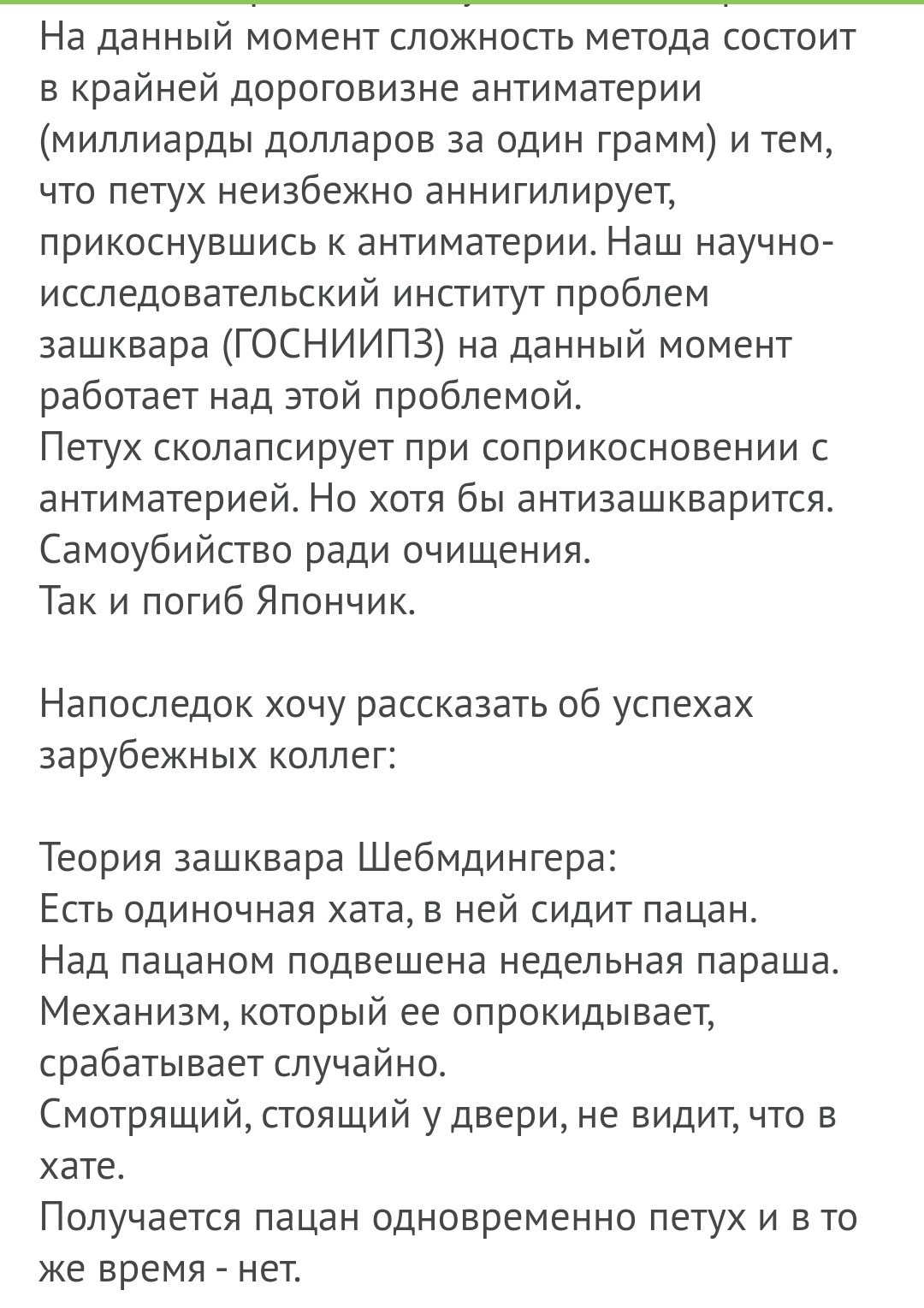 На данный момент сложность метода состоит в крайней дороговизне антиматерии (миллиарды долларов за один грамм) и тем, что петух неизбежно аннигилирует, прикоснувшись к антиматерии. Наш научно-исследовательский институт проблем зашквара (ГОСНИИПЗ) на данный момент работает над этой проблемой.
Петух сколапсирует при соприкосновении с антиматерией. Но хотя бы антизашкварится. Самоубийство ради очищения.
Так и погиб Япончик.

Напоследок хочу рассказать об успехах зарубежных коллег:

Теория зашквара Шебмдингера:
Есть одиночная хата, в ней сидит пацан.
Над пацаном подвешена недельная параша.
Механизм, который ее опрокидывает, срабатывает случайно.
Смотрящий, стоящий у двери, не видит, что в хате.
Получается пацан одновременно петух и в то же время - нет.